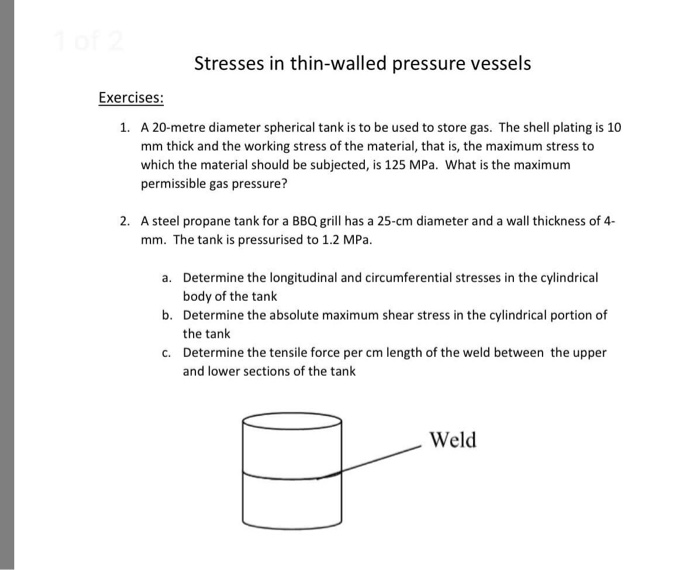 1 of 2

Stresses in thin-walled pressure vessels

Exercises:

1. A 20-metre diameter spherical tank is to be used to store gas. The shell plating is 10 mm thick and the working stress of the material, that is, the maximum stress to which the material should be subjected, is 125 MPa. What is the maximum permissible gas pressure?

2. A steel propane tank for a BBQ grill has a 25-cm diameter and a wall thickness of 4-mm. The tank is pressurised to 1.2 MPa.

a. Determine the longitudinal and circumferential stresses in the cylindrical body of the tank
b. Determine the absolute maximum shear stress in the cylindrical portion of the tank
c. Determine the tensile force per cm length of the weld between the upper and lower sections of the tank

Weld